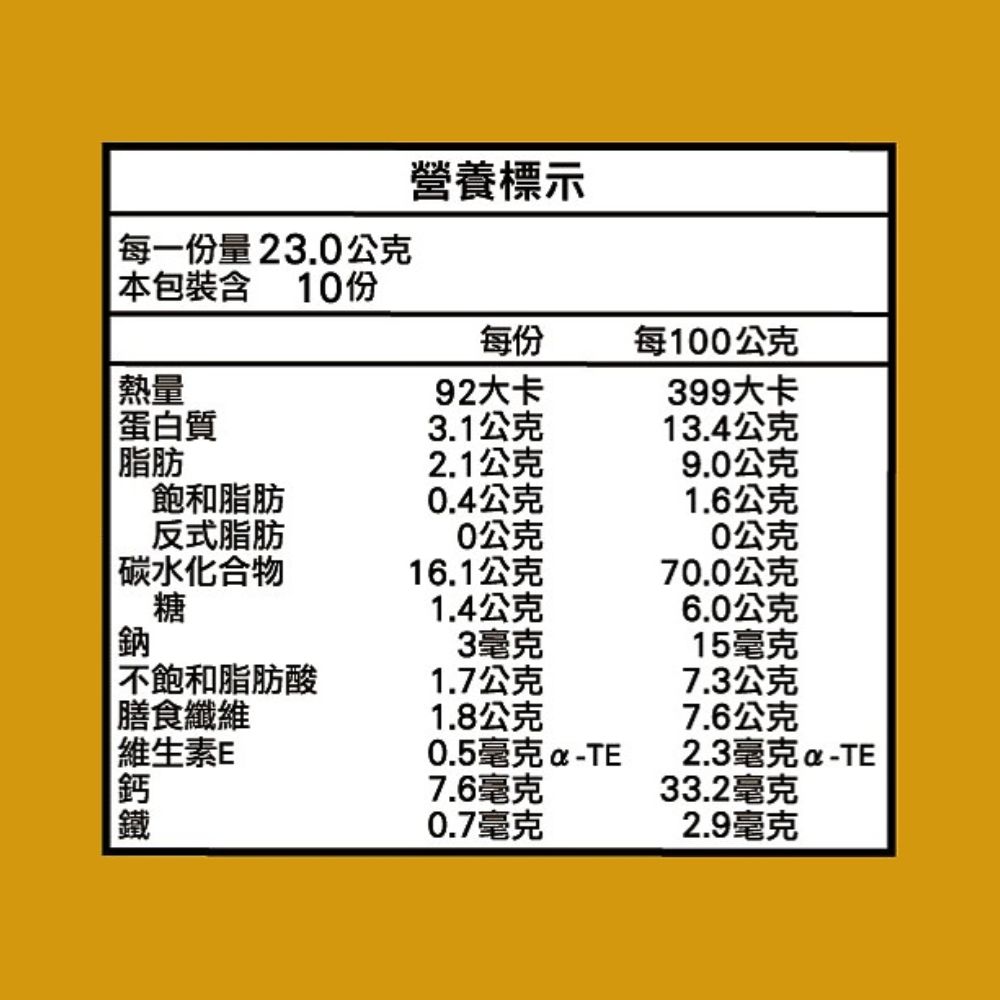 營養標示

每一份量 23.0公克
本包裝含 10份

| | 每份 | 每100公克 |
|---|---|---|
| 熱量 | 92大卡 | 399大卡 |
| 蛋白質 | 3.1公克 | 13.4公克 |
| 脂肪 | 2.1公克 | 9.0公克 |
| 飽和脂肪 | 0.4公克 | 1.6公克 |
| 反式脂肪 | 0公克 | 0公克 |
| 碳水化合物 | 16.1公克 | 70.0公克 |
| 糖 | 1.4公克 | 6.0公克 |
| 鈉 | 3毫克 | 15毫克 |
| 不飽和脂肪酸 | 1.7公克 | 7.3公克 |
| 膳食纖維 | 1.8公克 | 7.6公克 |
| 維生素E | 0.5毫克 α-TE | 2.3毫克 α-TE |
| 鈣 | 7.6毫克 | 33.2毫克 |
| 鐵 | 0.7毫克 | 2.9毫克 |